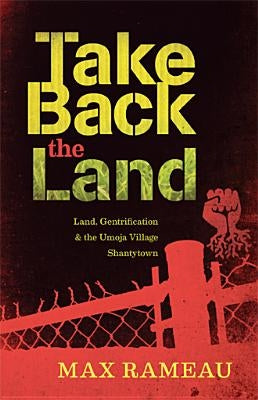 Take Back the Land

Land, Gentrification & the Umoja Village Shantytown

MAX RAMEAU